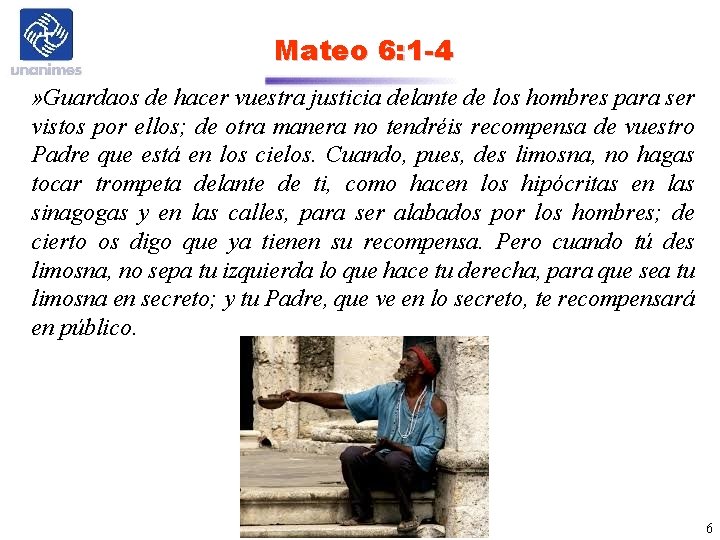 unanimes

Mateo 6:1-4

»Guardaos de hacer vuestra justicia delante de los hombres para ser vistos por ellos; de otra manera no tendréis recompensa de vuestro Padre que está en los cielos. Cuando, pues, des limosna, no hagas tocar trompeta delante de ti, como hacen los hipócritas en las sinagogas y en las calles, para ser alabados por los hombres; de cierto os digo que ya tienen su recompensa. Pero cuando tú des limosna, no sepa tu izquierda lo que hace tu derecha, para que sea tu limosna en secreto; y tu Padre, que ve en lo secreto, te recompensará en público.

6